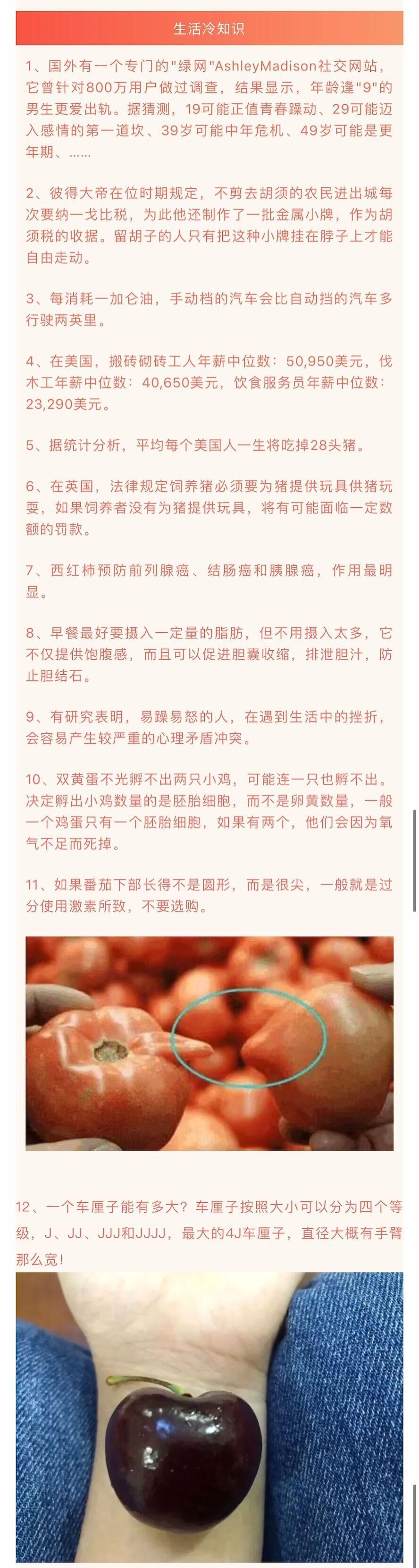 生活冷知识

1、国外有一个专门的"绿网"AshleyMadison社交网站，它曾针对800万用户做过调查，结果显示，年龄逢"9"的男生更爱出轨。据猜测，19可能正值青春躁动、29可能迈入感情的第一道坎、39岁可能中年危机、49岁可能是更年期、……

2、彼得大帝在位时期规定，不剪去胡须的农民进出城每次要纳一戈比税，为此他还制作了一批金属小牌，作为胡须税的收据。留胡子的人只有把这种小牌挂在脖子上才能自由走动。

3、每消耗一加仑油，手动档的汽车会比自动挡的汽车多行驶两英里。

4、在美国，搬砖砌砖工人年薪中位数：50,950美元，伐木工年薪中位数：40,650美元，饮食服务员年薪中位数：23,290美元。

5、据统计分析，平均每个美国人一生将吃掉28头猪。

6、在英国，法律规定饲养猪必须要为猪提供玩具供猪玩耍，如果饲养者没有为猪提供玩具，将有可能面临一定数额的罚款。

7、西红柿预防前列腺癌、结肠癌和胰腺癌，作用最明显。

8、早餐最好要摄入一定量的脂肪，但不用摄入太多，它不仅提供饱腹感，而且可以促进胆囊收缩，排泄胆汁，防止胆结石。

9、有研究表明，易躁易怒的人，在遇到生活中的挫折，会容易产生较严重的心理矛盾冲突。

10、双黄蛋不光孵不出两只小鸡，可能连一只也孵不出。决定孵出小鸡数量的是胚胎细胞，而不是卵黄数量，一般一个鸡蛋只有一个胚胎细胞，如果有两个，他们会因为氧气不足而死掉。

11、如果番茄下部长得不是圆形，而是很尖，一般就是过分使用激素所致，不要选购。

12、一个车厘子能有多大？车厘子按照大小可以分为四个等级，J、JJ、JJJ和JJJJ，最大的4J车厘子，直径大概有手臂那么宽！